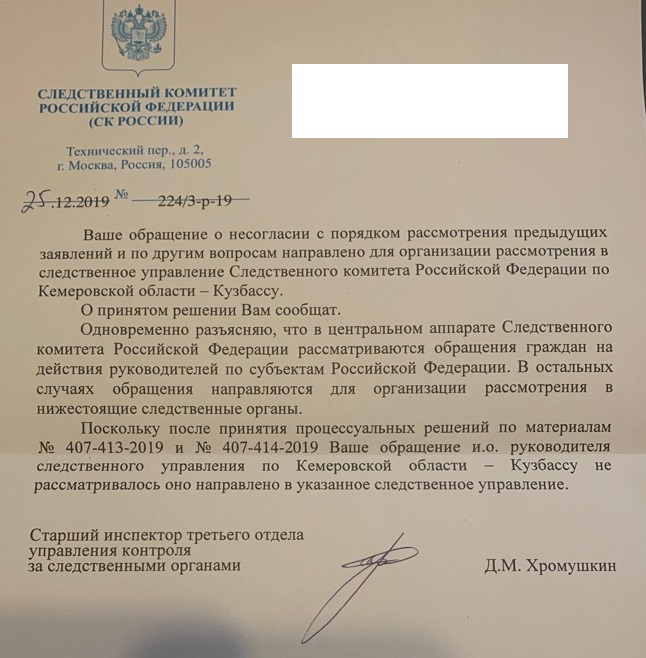 СЛЕДСТВЕННЫЙ КОМИТЕТ
РОССИЙСКОЙ ФЕДЕРАЦИИ
(СК РОССИИ)

Технический пер., д. 2,
г. Москва, Россия, 105005

25.12.2019 № 224/3-р-19

Ваше обращение о несогласии с порядком рассмотрения предыдущих заявлений и по другим вопросам направлено для организации рассмотрения в следственное управление Следственного комитета Российской Федерации по Кемеровской области – Кузбассу.

О принятом решении Вам сообщат.

Одновременно разъясняю, что в центральном аппарате Следственного комитета Российской Федерации рассматриваются обращения граждан на действия руководителей по субъектам Российской Федерации. В остальных случаях обращения направляются для организации рассмотрения в нижестоящие следственные органы.

Поскольку после принятия процессуальных решений по материалам № 407-413-2019 и № 407-414-2019 Ваше обращение и.о. руководителя следственного управления по Кемеровской области – Кузбассу не рассматривалось оно направлено в указанное следственное управление.

Старший инспектор третьего отдела
управления контроля
за следственными органами

Д.М. Хромушкин